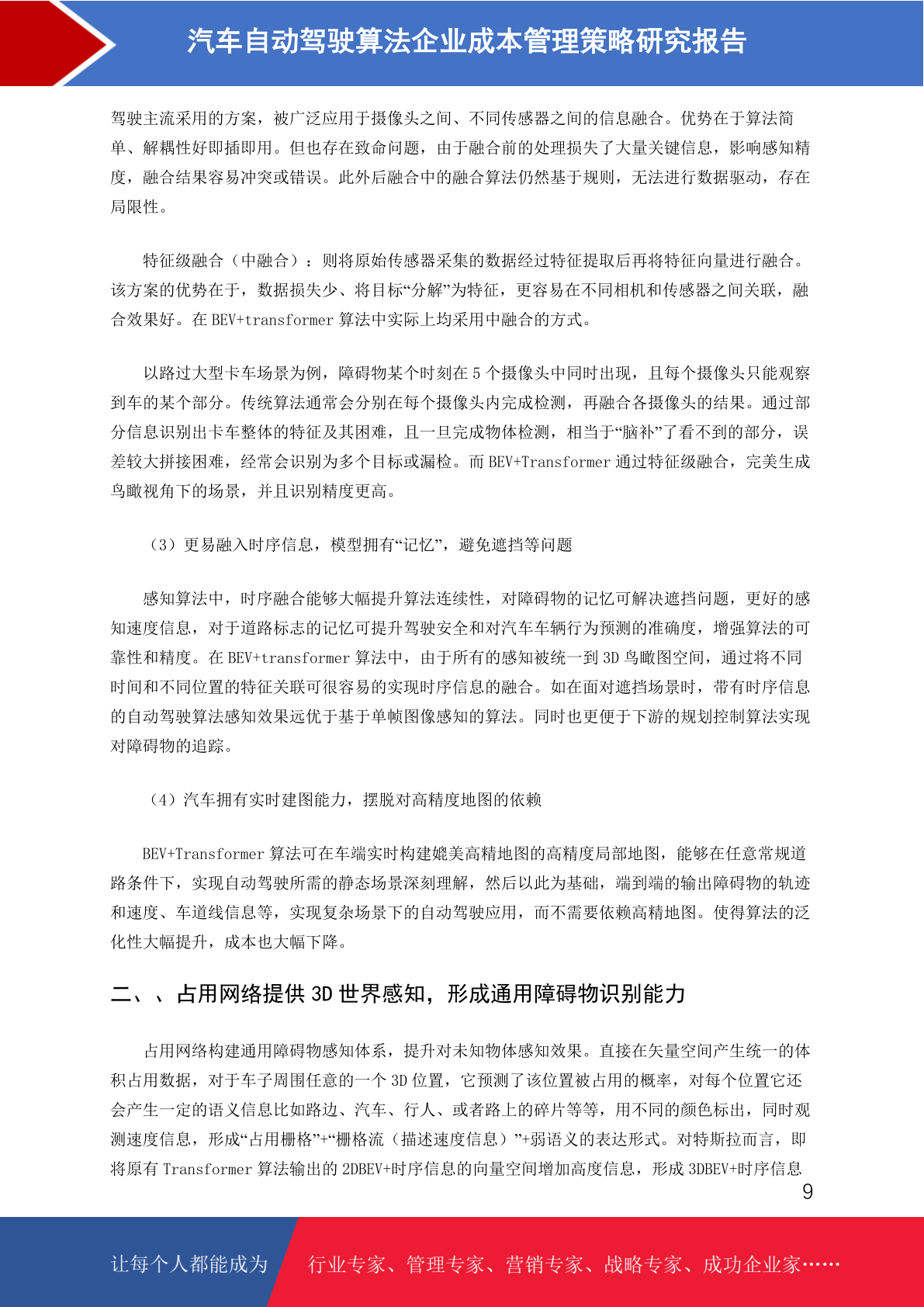 汽车自动驾驶算法企业成本管理策略研究报告

驾驶主流采用的方案，被广泛应用于摄像头之间、不同传感器之间的信息融合。优势在于算法简单、解耦性好即插即用。但也存在致命问题，由于融合前的处理损失了大量关键信息，影响感知精度，融合结果容易冲突或错误。此外后融合中的融合算法仍然基于规则，无法进行数据驱动，存在局限性。

特征级融合（中融合）：则将原始传感器采集的数据经过特征提取后再将特征向量进行融合。该方案的优势在于，数据损失少、将目标“分解”为特征，更容易在不同相机和传感器之间关联，融合效果好。在 BEV+transformer 算法中实际上均采用中融合的方式。

以路过大型卡车场景为例，障碍物某个时刻在 5 个摄像头中同时出现，且每个摄像头只能观察到车的某个部分。传统算法通常会分别在每个摄像头内完成检测，再融合各摄像头的结果。通过部分信息识别出卡车整体的特征及其困难，且一旦完成物体检测，相当于“脑补”了看不到的部分，误差较大拼接困难，经常会识别为多个目标或漏检。而 BEV+Transformer 通过特征级融合，完美生成鸟瞰视角下的场景，并且识别精度更高。

（3）更易融入时序信息，模型拥有“记忆”，避免遮挡等问题

感知算法中，时序融合能够大幅提升算法连续性，对障碍物的记忆可解决遮挡问题，更好的感知速度信息，对于道路标志的记忆可提升驾驶安全和对汽车车辆行为预测的准确度，增强算法的可靠性和精度。在 BEV+transformer 算法中，由于所有的感知被统一到 3D 鸟瞰图空间，通过将不同时间和不同位置的特征关联可很容易的实现时序信息的融合。如在面对遮挡场景时，带有时序信息的自动驾驶算法感知效果远优于基于单帧图像感知的算法。同时也更便于下游的规划控制算法实现对障碍物的追踪。

（4）汽车拥有实时建图能力，摆脱对高精度地图的依赖

BEV+Transformer 算法可在车端实时构建媲美高精地图的高精度局部地图，能够在任意常规道路条件下，实现自动驾驶所需的静态场景深刻理解，然后以此为基础，端到端的输出障碍物的轨迹和速度、车道线信息等，实现复杂场景下的自动驾驶应用，而不需要依赖高精地图。使得算法的泛化性大幅提升，成本也大幅下降。

二、、占用网络提供 3D 世界感知，形成通用障碍物识别能力

占用网络构建通用障碍物感知体系，提升对未知物体感知效果。直接在矢量空间产生统一的体积占用数据，对于车子周围任意的一个 3D 位置，它预测了该位置被占用的概率，对每个位置它还会产生一定的语义信息比如路边、汽车、行人、或者路上的碎片等等，用不同的颜色标出，同时观测速度信息，形成“占用栅格”+“栅格流（描述速度信息）”+弱语义的表达形式。对特斯拉而言，即将原有 Transformer 算法输出的 2DBEV+时序信息的向量空间增加高度信息，形成 3DBEV+时序信息

9

让每个人都能成为 行业专家、管理专家、营销专家、战略专家、成功企业家……